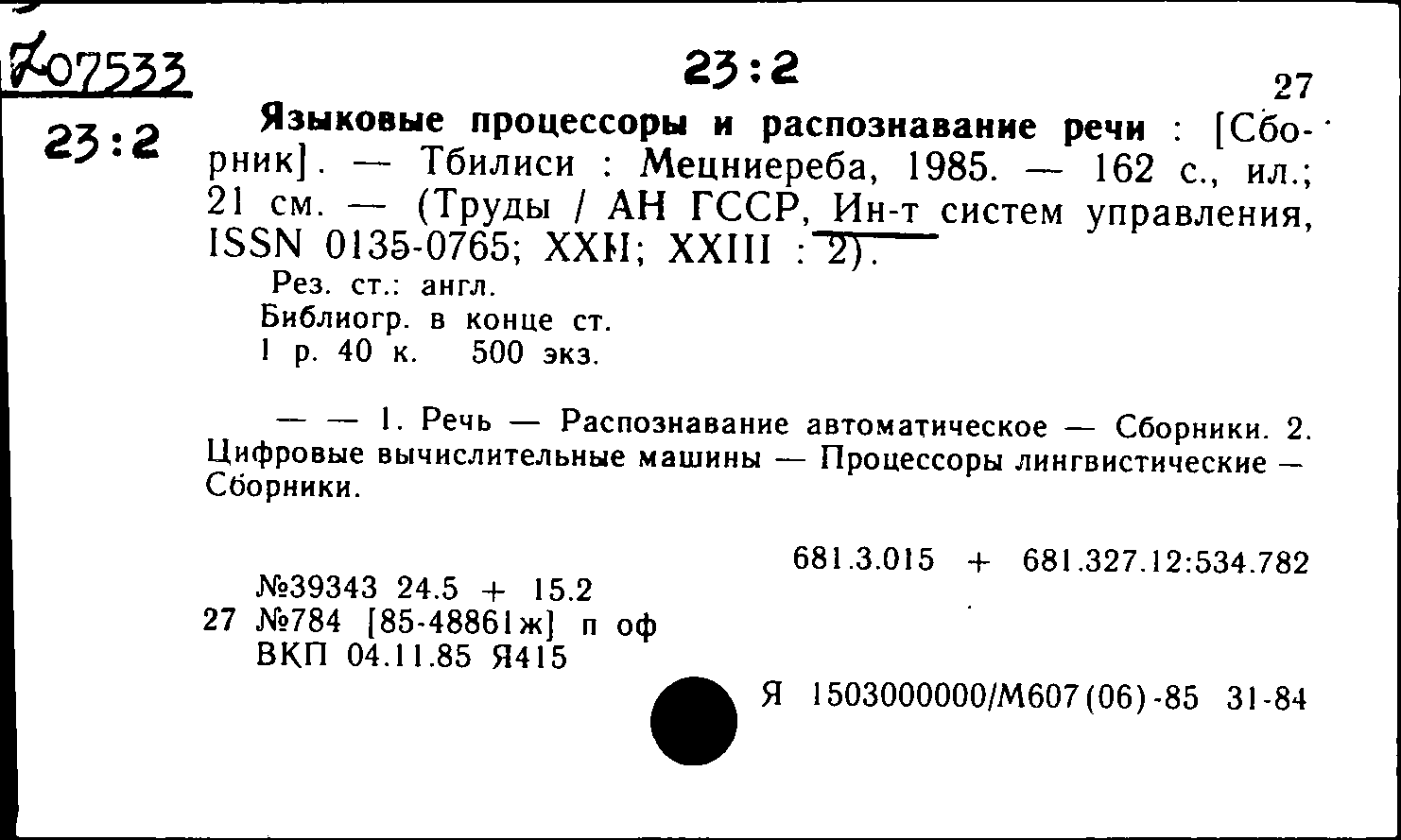 Z07533

23:2

23:2

27

Языковые процессоры и распознавание речи : [Сборник]. — Тбилиси : Мецниереба, 1985. — 162 с., ил.; 21 см. — (Труды / АН ГССР, Ин-т систем управления, ISSN 0135-0765; XXII; XXIII : 2).

Рез. ст.: англ.
Библиогр. в конце ст.
1 р. 40 к. 500 экз.

— — 1. Речь — Распознавание автоматическое — Сборники. 2. Цифровые вычислительные машины — Процессоры лингвистические — Сборники.

681.3.015 + 681.327.12:534.782

№39343 24.5 + 15.2
27 №784 [85-48861ж] п оф
ВКП 04.11.85 Я415

Я 1503000000/М607(06)-85 31-84